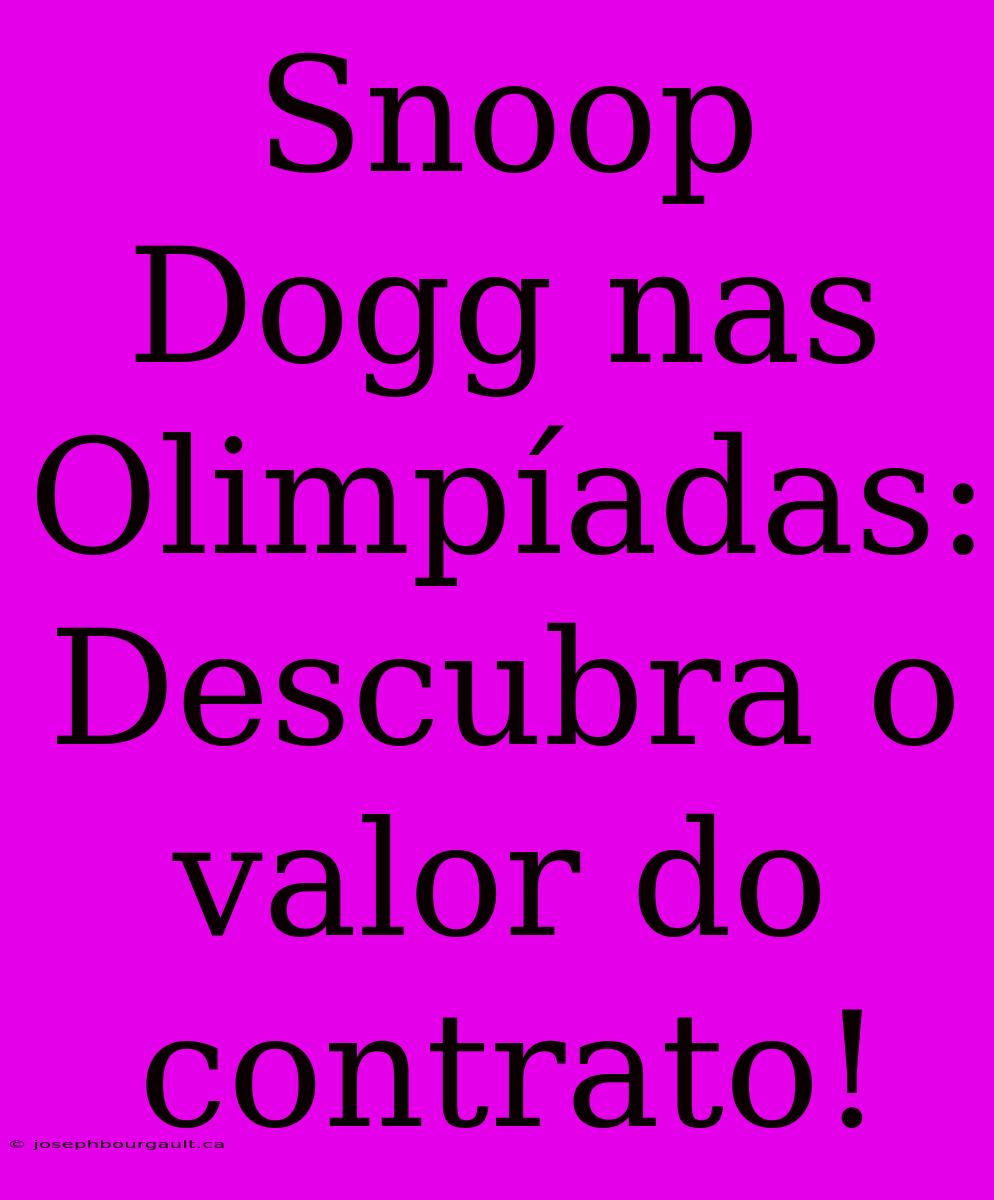 Snoop Dogg nas Olimpíadas: Descubra o valor do contrato!

© josephbourgault.ca